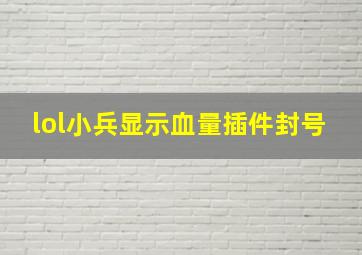 lol小兵显示血量插件封号